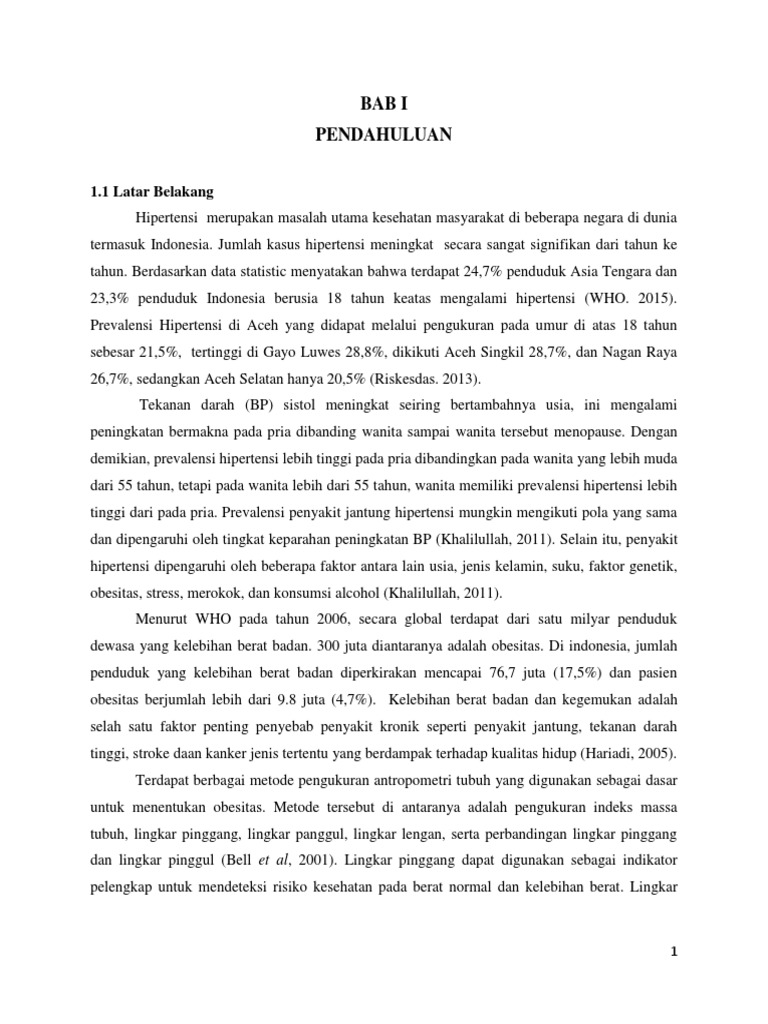 BAB I
PENDAHULUAN

1.1 Latar Belakang

Hipertensi merupakan masalah utama kesehatan masyarakat di beberapa negara di dunia termasuk Indonesia. Jumlah kasus hipertensi meningkat secara sangat signifikan dari tahun ke tahun. Berdasarkan data statistic menyatakan bahwa terdapat 24,7% penduduk Asia Tengara dan 23,3% penduduk Indonesia berusia 18 tahun keatas mengalami hipertensi (WHO. 2015). Prevalensi Hipertensi di Aceh yang didapat melalui pengukuran pada umur di atas 18 tahun sebesar 21,5%, tertinggi di Gayo Luwes 28,8%, dikikuti Aceh Singkil 28,7%, dan Nagan Raya 26,7%, sedangkan Aceh Selatan hanya 20,5% (Riskesdas. 2013).

Tekanan darah (BP) sistol meningkat seiring bertambahnya usia, ini mengalami peningkatan bermakna pada pria dibanding wanita sampai wanita tersebut menopause. Dengan demikian, prevalensi hipertensi lebih tinggi pada pria dibandingkan pada wanita yang lebih muda dari 55 tahun, tetapi pada wanita lebih dari 55 tahun, wanita memiliki prevalensi hipertensi lebih tinggi dari pada pria. Prevalensi penyakit jantung hipertensi mungkin mengikuti pola yang sama dan dipengaruhi oleh tingkat keparahan peningkatan BP (Khalilullah, 2011). Selain itu, penyakit hipertensi dipengaruhi oleh beberapa faktor antara lain usia, jenis kelamin, suku, faktor genetik, obesitas, stress, merokok, dan konsumsi alcohol (Khalilullah, 2011).

Menurut WHO pada tahun 2006, secara global terdapat dari satu milyar penduduk dewasa yang kelebihan berat badan. 300 juta diantaranya adalah obesitas. Di indonesia, jumlah penduduk yang kelebihan berat badan diperkirakan mencapai 76,7 juta (17,5%) dan pasien obesitas berjumlah lebih dari 9.8 juta (4,7%). Kelebihan berat badan dan kegemukan adalah selah satu faktor penting penyebab penyakit kronik seperti penyakit jantung, tekanan darah tinggi, stroke daan kanker jenis tertentu yang berdampak terhadap kualitas hidup (Hariadi, 2005).

Terdapat berbagai metode pengukuran antropometri tubuh yang digunakan sebagai dasar untuk menentukan obesitas. Metode tersebut di antaranya adalah pengukuran indeks massa tubuh, lingkar pinggang, lingkar panggul, lingkar lengan, serta perbandingan lingkar pinggang dan lingkar pinggul (Bell et al, 2001). Lingkar pinggang dapat digunakan sebagai indikator pelengkap untuk mendeteksi risiko kesehatan pada berat normal dan kelebihan berat. Lingkar

1